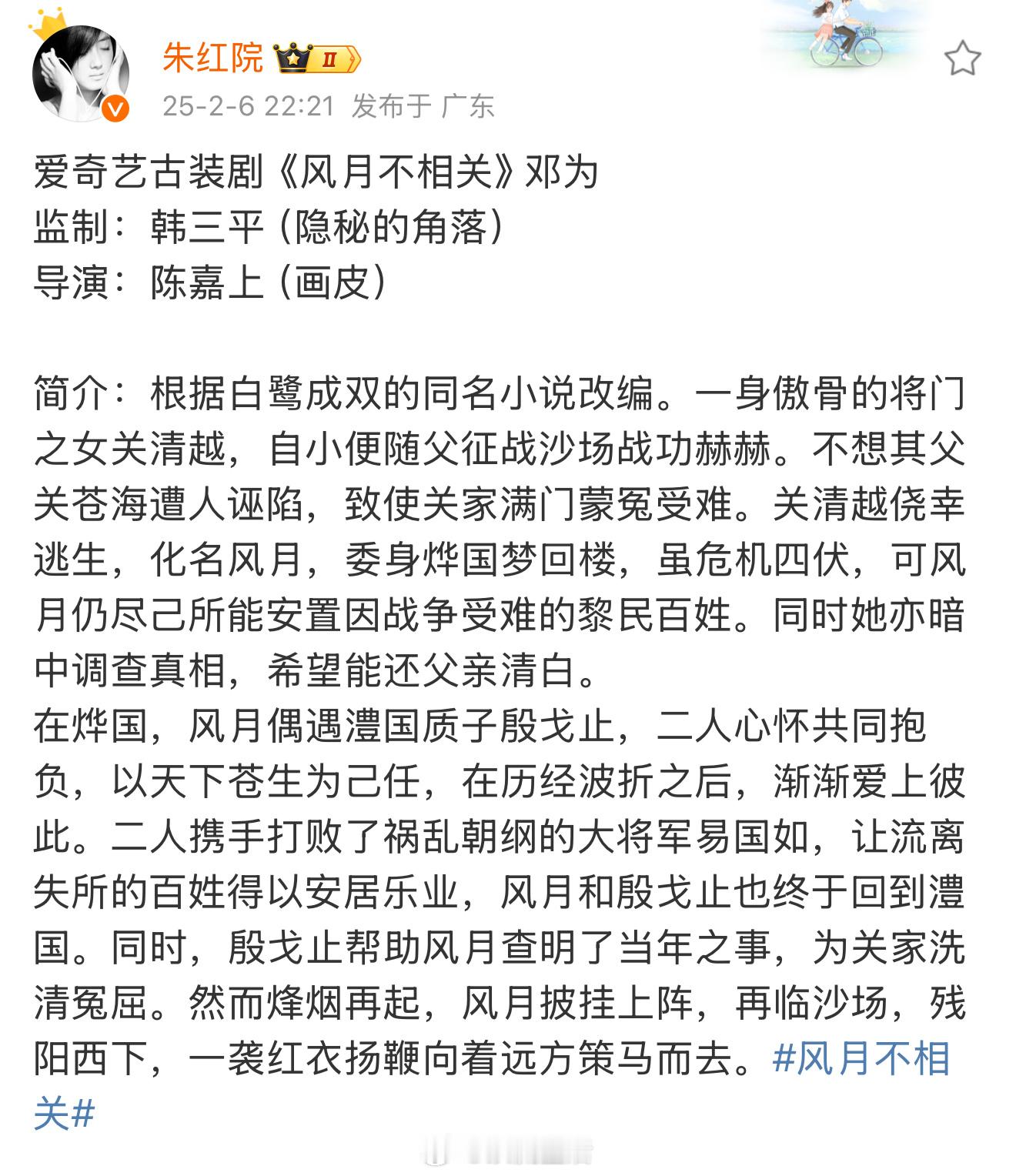 朱红院 II
25-2-6 22:21 发布于 广东

爱奇艺古装剧《风月不相关》邓为
监制：韩三平（隐秘的角落）
导演：陈嘉上（画皮）

简介：根据白鹭成双的同名小说改编。一身傲骨的将门之女关清越，自小便随父征战沙场战功赫赫。不想其父关苍海遭人诬陷，致使关家满门蒙冤受难。关清越侥幸逃生，化名风月，委身烨国梦回楼，虽危机四伏，可风月仍尽己所能安置因战争受难的黎民百姓。同时她亦暗中调查真相，希望能还父亲清白。
在烨国，风月偶遇澧国质子殷戈止，二人心怀共同抱负，以天下苍生为己任，在历经波折之后，渐渐爱上彼此。二人携手打败了祸乱朝纲的大将军易国如，让流离失所的百姓得以安居乐业，风月和殷戈止也终于回到澧国。同时，殷戈止帮助风月查明了当年之事，为关家洗清冤屈。然而烽烟再起，风月披挂上阵，再临沙场，残阳西下，一袭红衣扬鞭向着远方策马而去。#风月不相关#